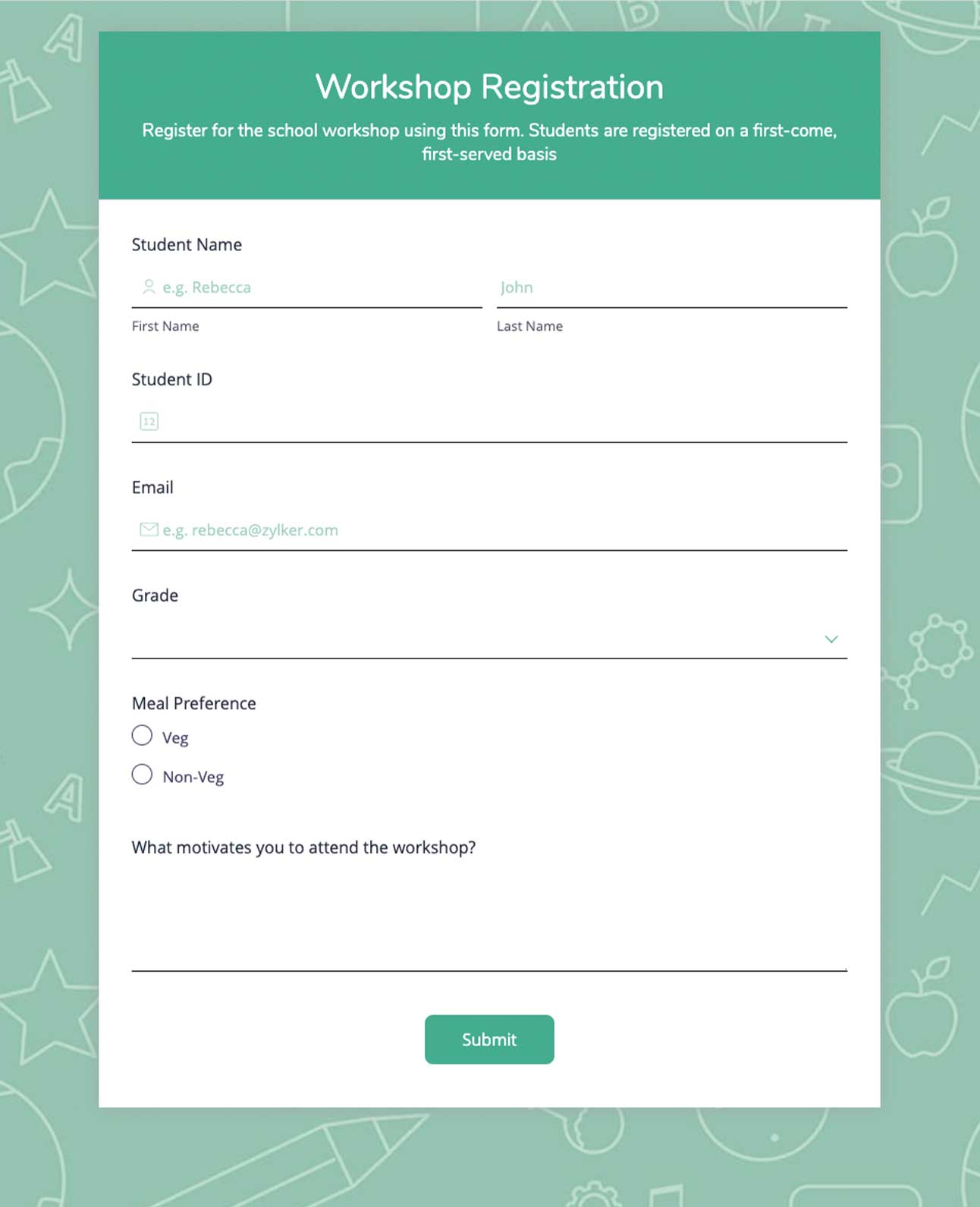 Workshop Registration

Register for the school workshop using this form. Students are registered on a first-come, first-served basis

Student Name

e.g. Rebecca

John

First Name

Last Name

Student ID

12

Email

e.g. rebecca@zylker.com

Grade

Meal Preference

Veg

Non-Veg

What motivates you to attend the workshop?

Submit